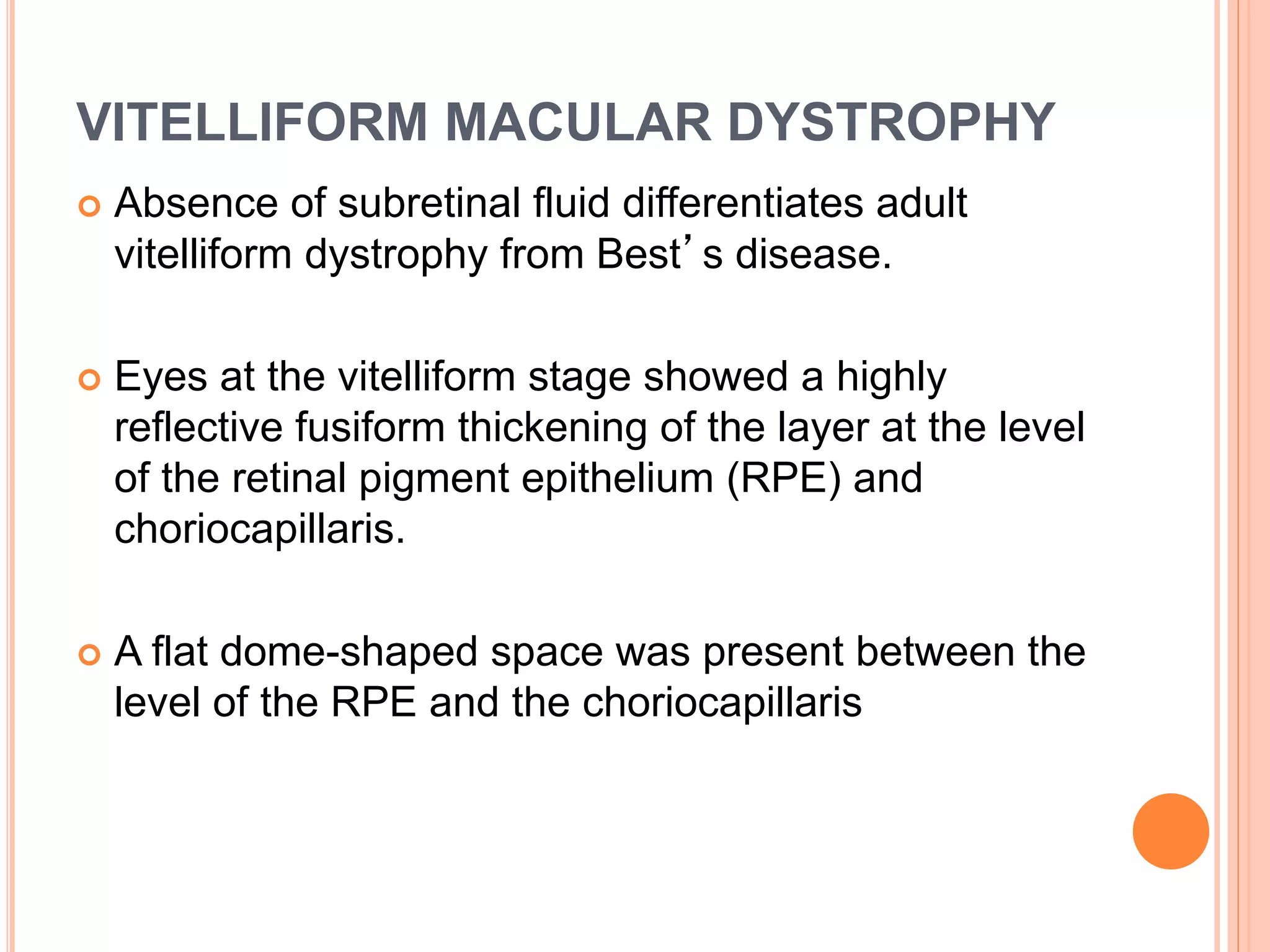 VITELLIFORM MACULAR DYSTROPHY

Absence of subretinal fluid differentiates adult vitelliform dystrophy from Best’s disease.

Eyes at the vitelliform stage showed a highly reflective fusiform thickening of the layer at the level of the retinal pigment epithelium (RPE) and choriocapillaris.

A flat dome-shaped space was present between the level of the RPE and the choriocapillaris